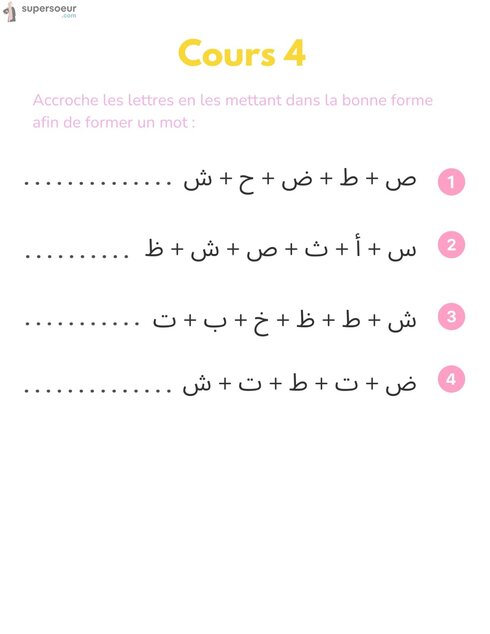 supersoeur
.com

Cours 4

Accroche les lettres en les mettant dans la bonne forme afin de former un mot :

1 ص + ط + ض + ح + ش ____

2 س + أ + ث + ص + ش + ظ ____

3 ش + ط + ظ + خ + ب + ت ____

4 ض + ت + ط + ت + ش ____